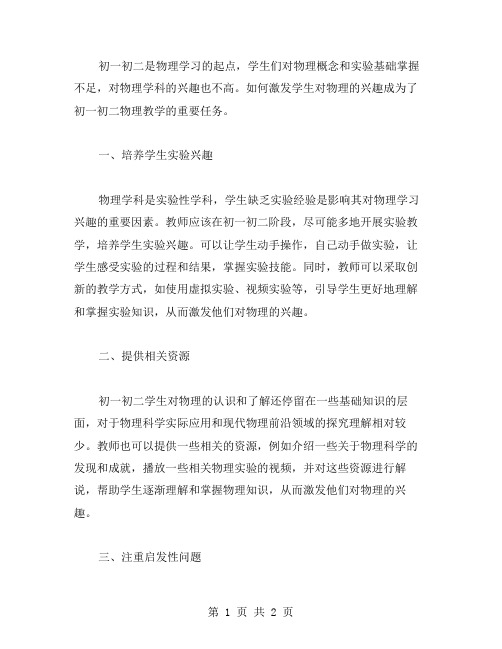 初一初二是物理学习的起点，学生们对物理概念和实验基础掌握不足，对物理学科的兴趣也不高。如何激发学生对物理的兴趣成为了初一初二物理教学的重要任务。

一、培养学生实验兴趣

物理学科是实验性学科，学生缺乏实验经验是影响其对物理学习兴趣的重要因素。教师应该在初一初二阶段，尽可能多地开展实验教学，培养学生实验兴趣。可以让学生动手操作，自己动手做实验，让学生感受实验的过程和结果，掌握实验技能。同时，教师可以采取创新的教学方式，如使用虚拟实验、视频实验等，引导学生更好地理解和掌握实验知识，从而激发他们对物理的兴趣。

二、提供相关资源

初一初二学生对物理的认识和了解还停留在一些基础知识的层面，对于物理科学实际应用和现代物理前沿领域的探究理解相对较少。教师也可以提供一些相关的资源，例如介绍一些关于物理科学的发现和成就，播放一些相关物理实验的视频，并对这些资源进行解说，帮助学生逐渐理解和掌握物理知识，从而激发他们对物理的兴趣。

三、注重启发性问题

第 1 页 共 2 页